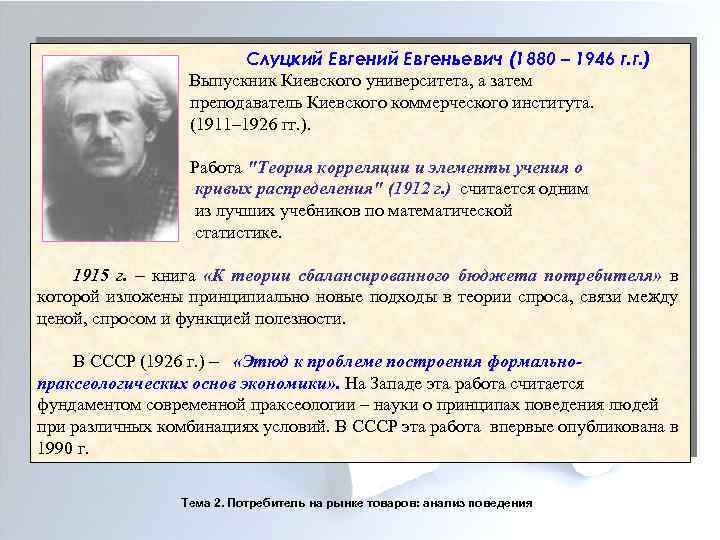 Слуцкий Евгений Евгеньевич (1880 – 1946 г.г.)

Выпускник Киевского университета, а затем преподаватель Киевского коммерческого института. (1911–1926 гг.).

Работа "Теория корреляции и элементы учения о кривых распределения" (1912 г.) считается одним из лучших учебников по математической статистике.

1915 г. – книга «К теории сбалансированного бюджета потребителя» в которой изложены принципиально новые подходы в теории спроса, связи между ценой, спросом и функцией полезности.

В СССР (1926 г.) – «Этюд к проблеме построения формально-праксеологических основ экономики». На Западе эта работа считается фундаментом современной праксеологии – науки о принципах поведения людей при различных комбинациях условий. В СССР эта работа впервые опубликована в 1990 г.

Тема 2. Потребитель на рынке товаров: анализ поведения